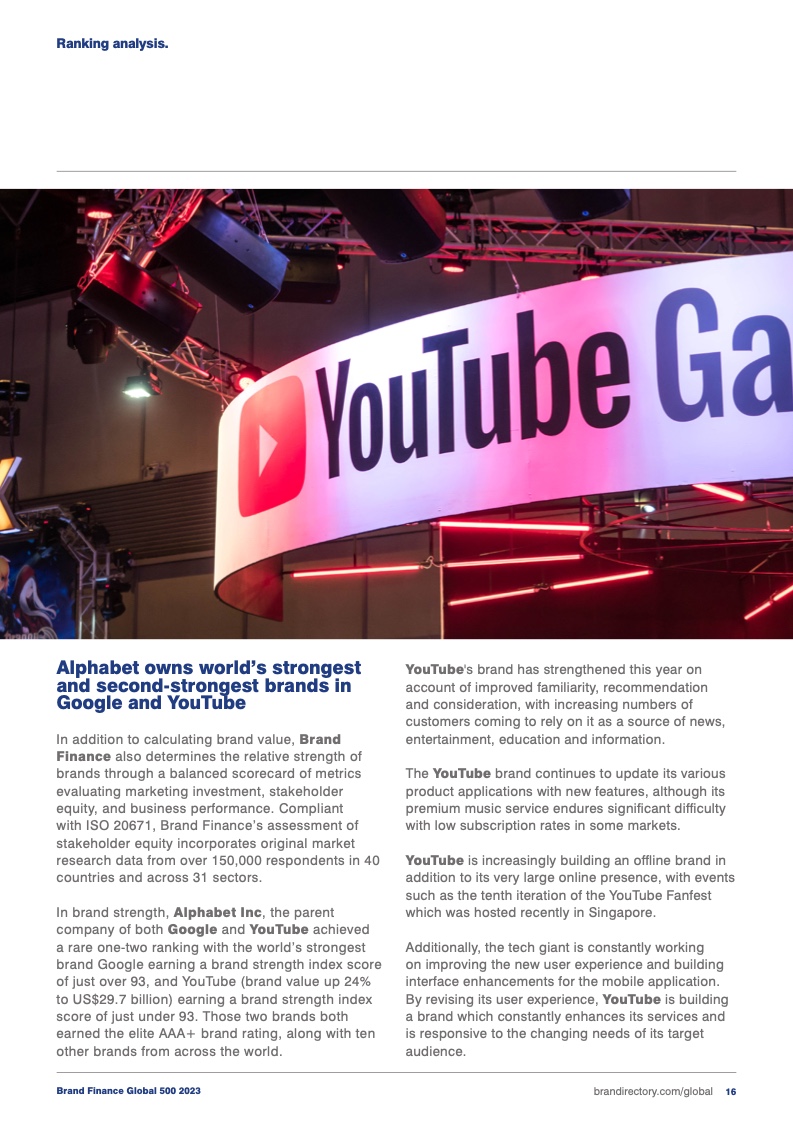 Ranking analysis.

YouTube Ga

Alphabet owns world's strongest and second-strongest brands in Google and YouTube

In addition to calculating brand value, Brand Finance also determines the relative strength of brands through a balanced scorecard of metrics evaluating marketing investment, stakeholder equity, and business performance. Compliant with ISO 20671, Brand Finance's assessment of stakeholder equity incorporates original market research data from over 150,000 respondents in 40 countries and across 31 sectors.

In brand strength, Alphabet Inc, the parent company of both Google and YouTube achieved a rare one-two ranking with the world's strongest brand Google earning a brand strength index score of just over 93, and YouTube (brand value up 24% to US$29.7 billion) earning a brand strength index score of just under 93. Those two brands both earned the elite AAA+ brand rating, along with ten other brands from across the world.

YouTube's brand has strengthened this year on account of improved familiarity, recommendation and consideration, with increasing numbers of customers coming to rely on it as a source of news, entertainment, education and information.

The YouTube brand continues to update its various product applications with new features, although its premium music service endures significant difficulty with low subscription rates in some markets.

YouTube is increasingly building an offline brand in addition to its very large online presence, with events such as the tenth iteration of the YouTube Fanfest which was hosted recently in Singapore.

Additionally, the tech giant is constantly working on improving the new user experience and building interface enhancements for the mobile application. By revising its user experience, YouTube is building a brand which constantly enhances its services and is responsive to the changing needs of its target audience.

Brand Finance Global 500 2023

brandirectory.com/global 16